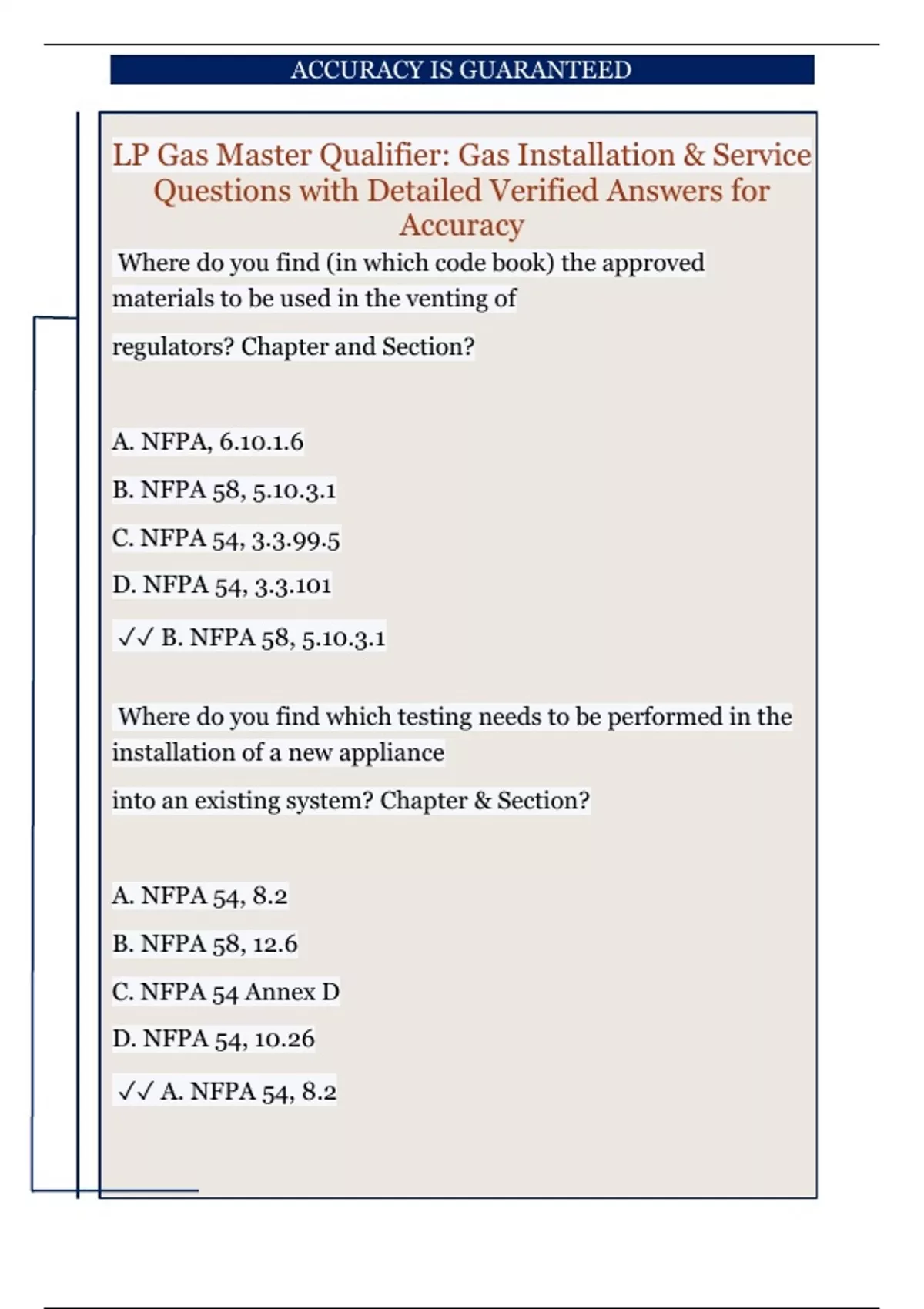 ACCURACY IS GUARANTEED

LP Gas Master Qualifier: Gas Installation & Service Questions with Detailed Verified Answers for Accuracy

Where do you find (in which code book) the approved materials to be used in the venting of regulators? Chapter and Section?

A. NFPA, 6.10.1.6

B. NFPA 58, 5.10.3.1

C. NFPA 54, 3.3.99.5

D. NFPA 54, 3.3.101

✓✓ B. NFPA 58, 5.10.3.1

Where do you find which testing needs to be performed in the installation of a new appliance into an existing system? Chapter & Section?

A. NFPA 54, 8.2

B. NFPA 58, 12.6

C. NFPA 54 Annex D

D. NFPA 54, 10.26

✓✓ A. NFPA 54, 8.2